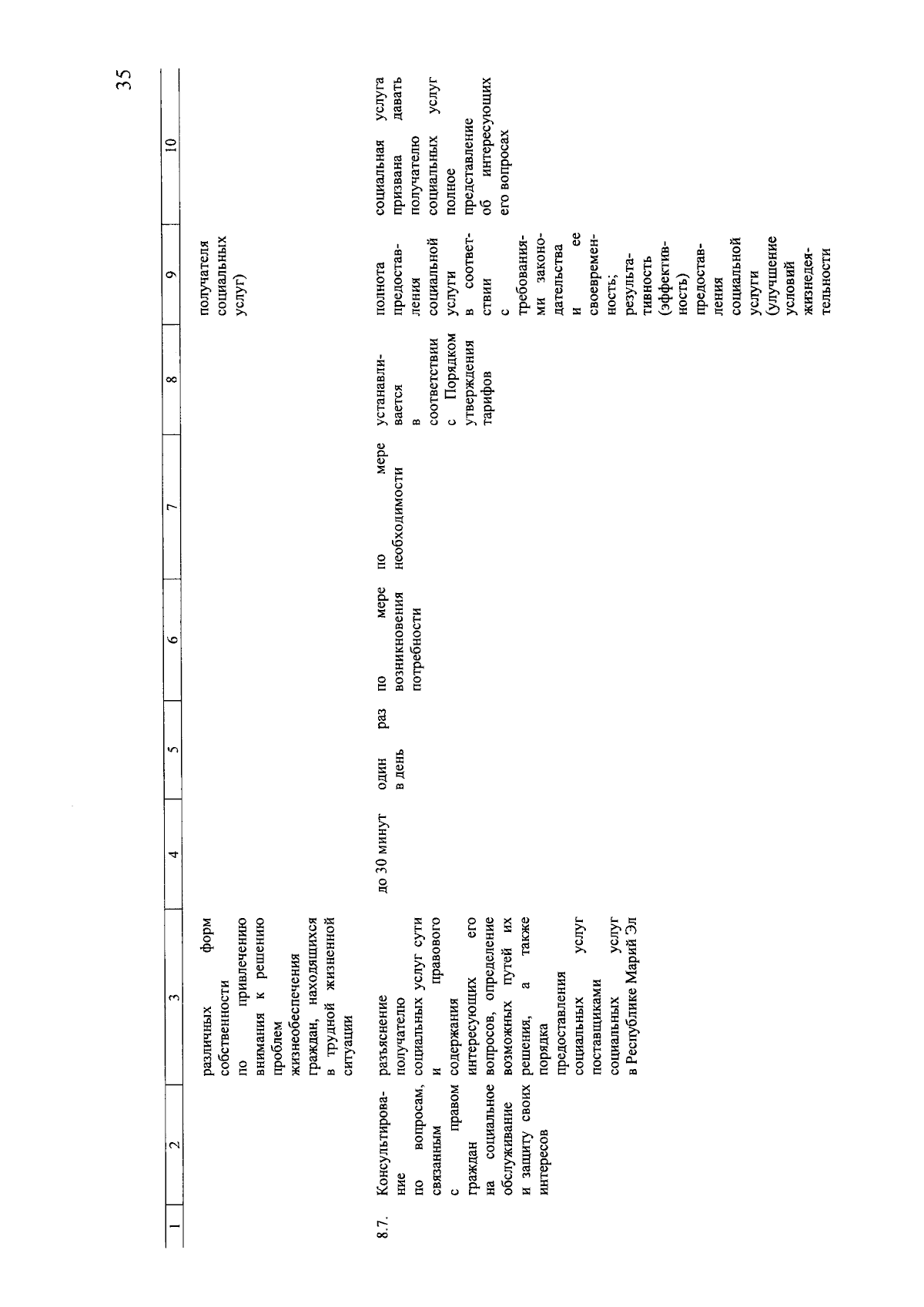 35

| 1 | 2 | 3 | 4 | 5 | 6 | 7 | 8 | 9 | 10 |
|---|---|---|---|---|---|---|---|---|---|
| | | различных форм собственности по привлечению внимания к решению проблем жизнеобеспечения граждан, находящихся в трудной жизненной ситуации | | | | | | получателя социальных услуг) | |
| 8.7. | Консультирование по вопросам, связанным с правом граждан на социальное обслуживание и защиту своих интересов | разъяснение получателю социальных услуг сути и правового содержания интересующих его вопросов, определение возможных путей их решения, а также порядка предоставления социальных услуг поставщиками социальных услуг в Республике Марий Эл | до 30 минут | один раз в день | по мере возникновения потребности | по мере необходимости | устанавливается в соответствии с Порядком утверждения тарифов | полнота предоставления социальной услуги в соответствии с требованиями законодательства и ее своевременность; результативность (эффективность) предоставления социальной услуги (улучшение условий жизнедеятельности | социальная услуга призвана давать получателю социальных услуг полное представление об интересующих его вопросах |